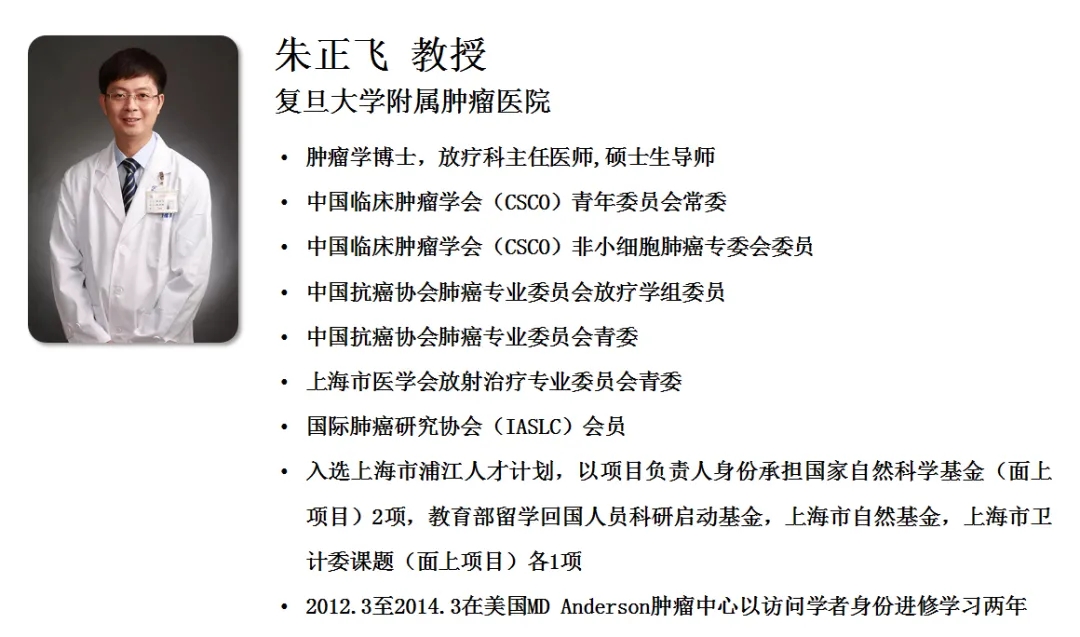 朱正飞 教授
复旦大学附属肿瘤医院

• 肿瘤学博士，放疗科主任医师,硕士生导师
• 中国临床肿瘤学会（CSCO）青年委员会常委
• 中国临床肿瘤学会（CSCO）非小细胞肺癌专委会委员
• 中国抗癌协会肺癌专业委员会放疗学组委员
• 中国抗癌协会肺癌专业委员会青委
• 上海市医学会放射治疗专业委员会青委
• 国际肺癌研究协会（IASLC）会员
• 入选上海市浦江人才计划，以项目负责人身份承担国家自然科学基金（面上项目）2项，教育部留学回国人员科研启动基金，上海市自然基金，上海市卫计委课题（面上项目）各1项
• 2012.3至2014.3在美国MD Anderson肿瘤中心以访问学者身份进修学习两年